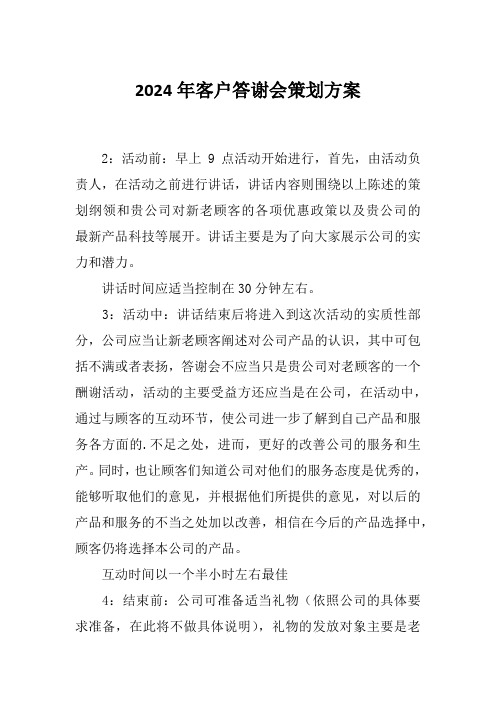 2024年客户答谢会策划方案

2：活动前：早上 9 点活动开始进行，首先，由活动负责人，在活动之前进行讲话，讲话内容则围绕以上陈述的策划纲领和贵公司对新老顾客的各项优惠政策以及贵公司的最新产品科技等展开。讲话主要是为了向大家展示公司的实力和潜力。

讲话时间应适当控制在30分钟左右。

3：活动中：讲话结束后将进入到这次活动的实质性部分，公司应当让新老顾客阐述对公司产品的认识，其中可包括不满或者表扬，答谢会不应当只是贵公司对老顾客的一个酬谢活动，活动的主要受益方还应当是在公司，在活动中，通过与顾客的互动环节，使公司进一步了解到自己产品和服务各方面的.不足之处，进而，更好的改善公司的服务和生产。同时，也让顾客们知道公司对他们的服务态度是优秀的，能够听取他们的意见，并根据他们所提供的意见，对以后的产品和服务的不当之处加以改善，相信在今后的产品选择中，顾客仍将选择本公司的产品。

互动时间以一个半小时左右最佳

4：结束前：公司可准备适当礼物（依照公司的具体要求准备，在此将不做具体说明），礼物的发放对象主要是老